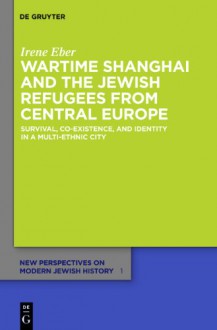 DE GRUYTER

Irene Eber

WARTIME SHANGHAI AND THE JEWISH REFUGEES FROM CENTRAL EUROPE

SURVIVAL, CO-EXISTENCE, AND IDENTITY IN A MULTI-ETHNIC CITY

NEW PERSPECTIVES ON MODERN JEWISH HISTORY 1

DE G